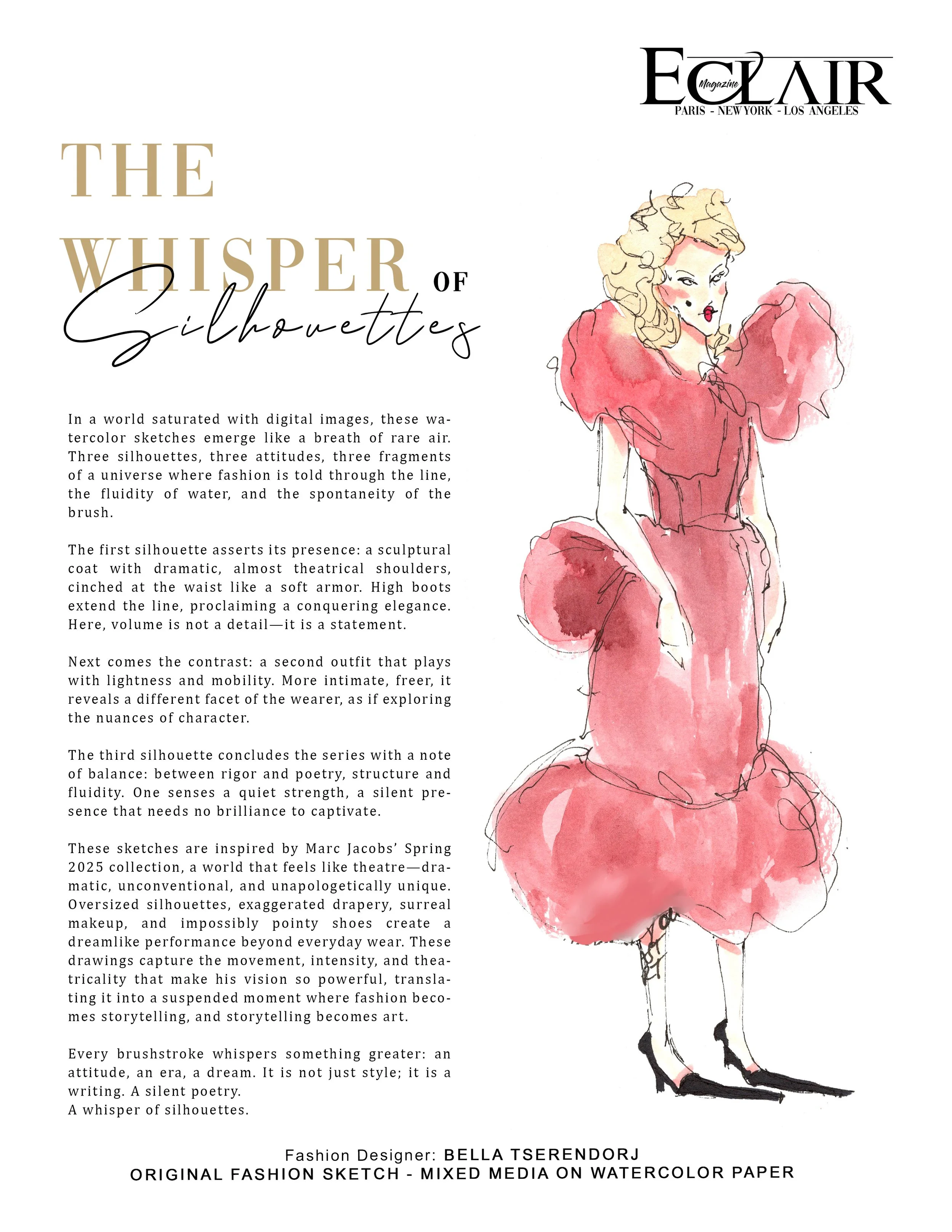 ECLAIR
Magazine
PARIS - NEW YORK - LOS ANGELES

THE
WHISPER OF
Silhouettes

In a world saturated with digital images, these watercolor sketches emerge like a breath of rare air. Three silhouettes, three attitudes, three fragments of a universe where fashion is told through the line, the fluidity of water, and the spontaneity of the brush.

The first silhouette asserts its presence: a sculptural coat with dramatic, almost theatrical shoulders, cinched at the waist like a soft armor. High boots extend the line, proclaiming a conquering elegance. Here, volume is not a detail—it is a statement.

Next comes the contrast: a second outfit that plays with lightness and mobility. More intimate, freer, it reveals a different facet of the wearer, as if exploring the nuances of character.

The third silhouette concludes the series with a note of balance: between rigor and poetry, structure and fluidity. One senses a quiet strength, a silent presence that needs no brilliance to captivate.

These sketches are inspired by Marc Jacobs' Spring 2025 collection, a world that feels like theatre—dramatic, unconventional, and unapologetically unique. Oversized silhouettes, exaggerated drapery, surreal makeup, and impossibly pointy shoes create a dreamlike performance beyond everyday wear. These drawings capture the movement, intensity, and theatricality that make his vision so powerful, translating it into a suspended moment where fashion becomes storytelling, and storytelling becomes art.

Every brushstroke whispers something greater: an attitude, an era, a dream. It is not just style; it is a writing. A silent poetry.
A whisper of silhouettes.

Fashion Designer: BELLA TSERENDORJ
ORIGINAL FASHION SKETCH - MIXED MEDIA ON WATERCOLOR PAPER